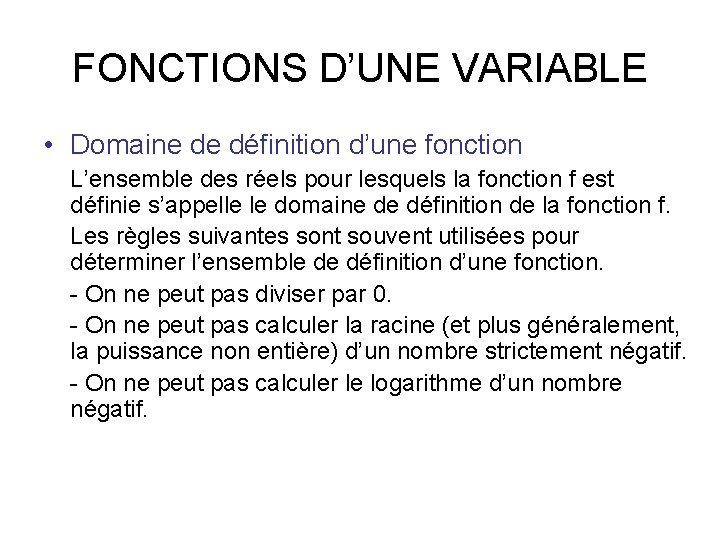 FONCTIONS D’UNE VARIABLE

• Domaine de définition d’une fonction

L’ensemble des réels pour lesquels la fonction f est définie s’appelle le domaine de définition de la fonction f.

Les règles suivantes sont souvent utilisées pour déterminer l’ensemble de définition d’une fonction.

- On ne peut pas diviser par 0.

- On ne peut pas calculer la racine (et plus généralement, la puissance non entière) d’un nombre strictement négatif.

- On ne peut pas calculer le logarithme d’un nombre négatif.